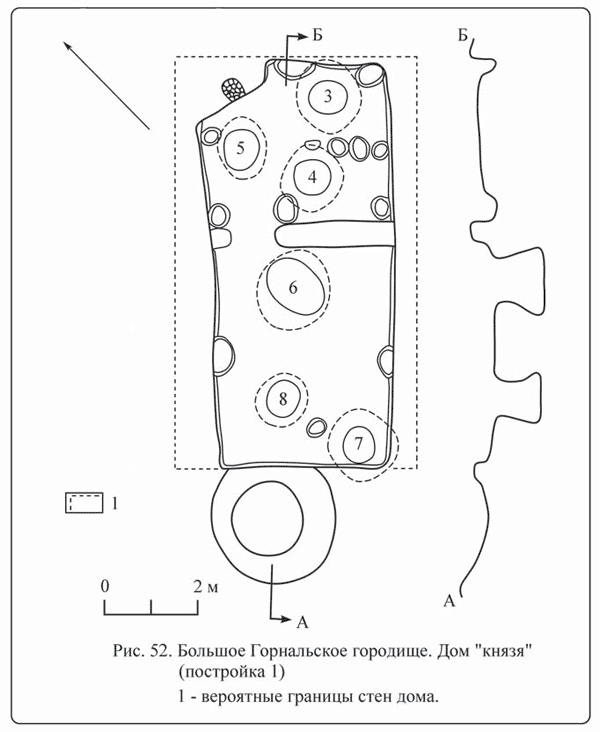 Б

Б

3

5

4

6

8

7

1

0

2 м

А

А

Рис. 52. Большое Горнальское городище. Дом "князя" (постройка 1)

1 - вероятные границы стен дома.